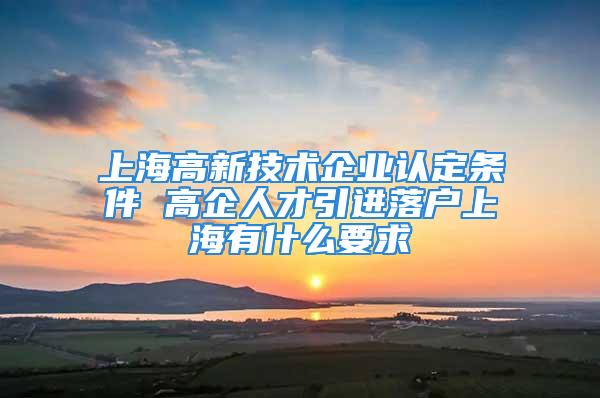 上海高新技术企业认定条件 高企人才引进落户上海有什么要求